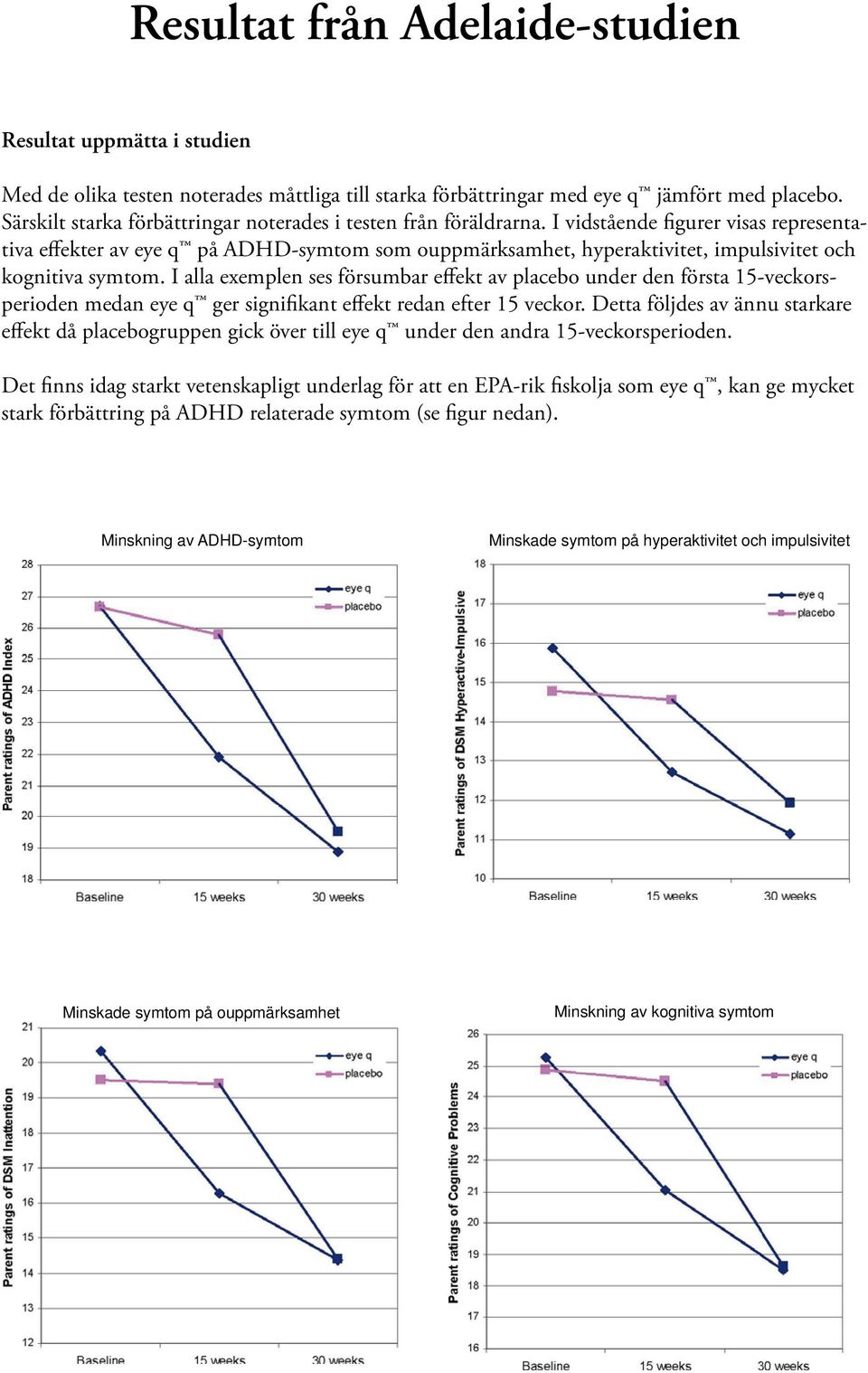 Resultat från Adelaide-studien

Resultat uppmätta i studien

Med de olika testen noterades måttliga till starka förbättringar med eye q™ jämfört med placebo. Särskilt starka förbättringar noterades i testen från föräldrarna. I vidstående figurer visas representativa effekter av eye q™ på ADHD-symtom som ouppmärksamhet, hyperaktivitet, impulsivitet och kognitiva symtom. I alla exemplen ses försumbar effekt av placebo under den första 15-veckorsperioden medan eye q™ ger signifikant effekt redan efter 15 veckor. Detta följdes av ännu starkare effekt då placebogruppen gick över till eye q™ under den andra 15-veckorsperioden.

Det finns idag starkt vetenskapligt underlag för att en EPA-rik fiskolja som eye q™, kan ge mycket stark förbättring på ADHD relaterade symtom (se figur nedan).

Minskning av ADHD-symtom

Parent ratings of ADHD Index

28 27 26 25 24 23 22 21 20 19 18

eye q
placebo

Baseline 15 weeks 30 weeks

Minskade symtom på hyperaktivitet och impulsivitet

Parent ratings of DSM Hyperactive-Impulsive

18 17 16 15 14 13 12 11 10

eye q
placebo

Baseline 15 weeks 30 weeks

Minskade symtom på ouppmärksamhet

Parent ratings of DSM Inattention

21 20 19 18 17 16 15 14 13 12

eye q
placebo

Baseline 15 weeks 30 weeks

Minskning av kognitiva symtom

Parent ratings of Cognitive Problems

26 25 24 23 22 21 20 19 18 17 16

eye q
placebo

Baseline 15 weeks 30 weeks